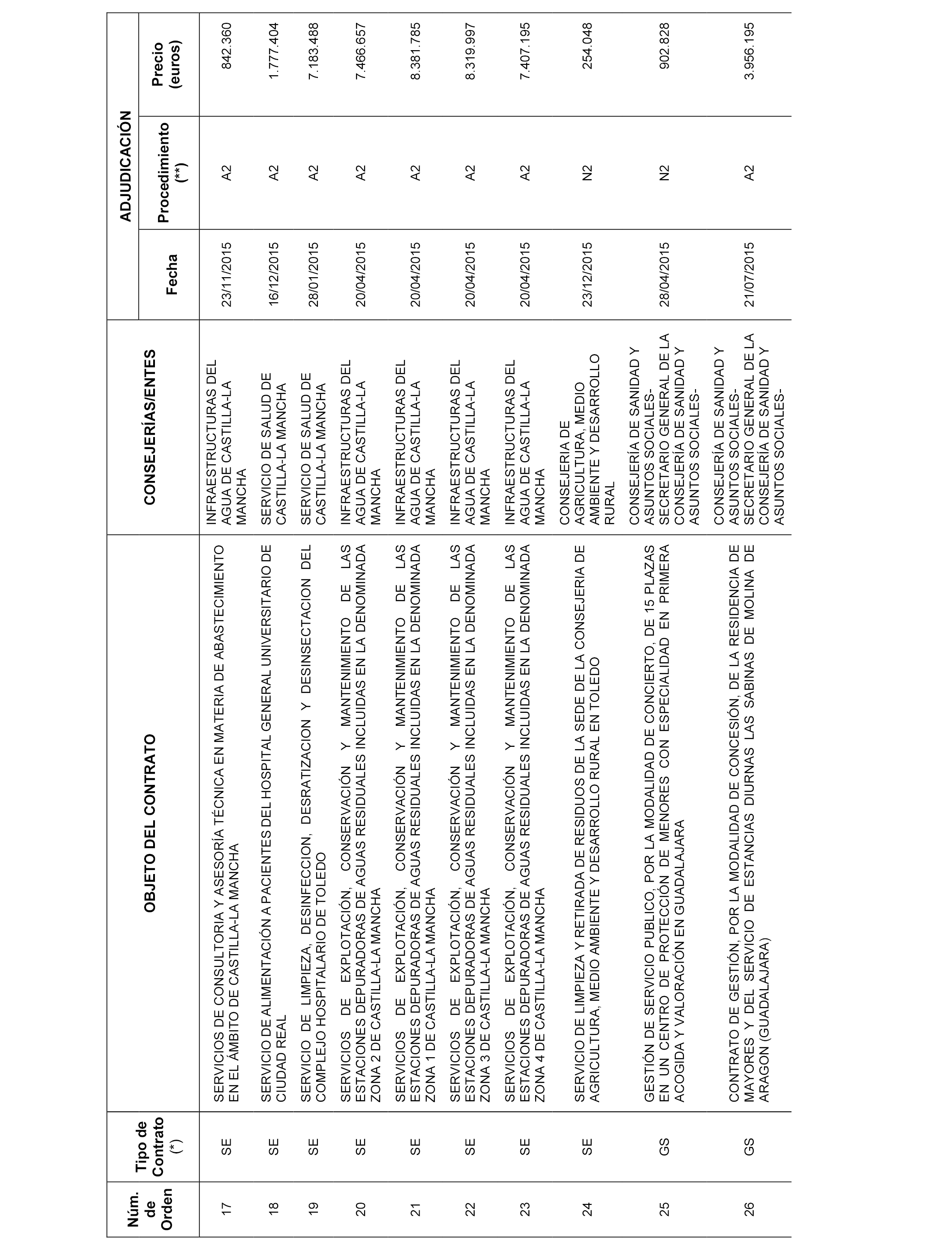 | Núm. de Orden | Tipo de Contrato (*) | OBJETO DEL CONTRATO | CONSEJERÍAS/ENTES | ADJUDICACIÓN Fecha | ADJUDICACIÓN Procedimiento (**) | ADJUDICACIÓN Precio (euros) |
|---|---|---|---|---|---|---|
| 17 | SE | SERVICIOS DE CONSULTORIA Y ASESORÍA TÉCNICA EN MATERIA DE ABASTECIMIENTO EN EL ÁMBITO DE CASTILLA-LA MANCHA | INFRAESTRUCTURAS DEL AGUA DE CASTILLA-LA MANCHA | 23/11/2015 | A2 | 842.360 |
| 18 | SE | SERVICIO DE ALIMENTACIÓN A PACIENTES DEL HOSPITAL GENERAL UNIVERSITARIO DE CIUDAD REAL | SERVICIO DE SALUD DE CASTILLA-LA MANCHA | 16/12/2015 | A2 | 1.777.404 |
| 19 | SE | SERVICIO DE LIMPIEZA, DESINFECCION, DESRATIZACION Y DESINSECTACION DEL COMPLEJO HOSPITALARIO DE TOLEDO | SERVICIO DE SALUD DE CASTILLA-LA MANCHA | 28/01/2015 | A2 | 7.183.488 |
| 20 | SE | SERVICIOS DE EXPLOTACIÓN, CONSERVACIÓN Y MANTENIMIENTO DE LAS ESTACIONES DEPURADORAS DE AGUAS RESIDUALES INCLUIDAS EN LA DENOMINADA ZONA 2 DE CASTILLA-LA MANCHA | INFRAESTRUCTURAS DEL AGUA DE CASTILLA-LA MANCHA | 20/04/2015 | A2 | 7.466.657 |
| 21 | SE | SERVICIOS DE EXPLOTACIÓN, CONSERVACIÓN Y MANTENIMIENTO DE LAS ESTACIONES DEPURADORAS DE AGUAS RESIDUALES INCLUIDAS EN LA DENOMINADA ZONA 1 DE CASTILLA-LA MANCHA | INFRAESTRUCTURAS DEL AGUA DE CASTILLA-LA MANCHA | 20/04/2015 | A2 | 8.381.785 |
| 22 | SE | SERVICIOS DE EXPLOTACIÓN, CONSERVACIÓN Y MANTENIMIENTO DE LAS ESTACIONES DEPURADORAS DE AGUAS RESIDUALES INCLUIDAS EN LA DENOMINADA ZONA 3 DE CASTILLA-LA MANCHA | INFRAESTRUCTURAS DEL AGUA DE CASTILLA-LA MANCHA | 20/04/2015 | A2 | 8.319.997 |
| 23 | SE | SERVICIOS DE EXPLOTACIÓN, CONSERVACIÓN Y MANTENIMIENTO DE LAS ESTACIONES DEPURADORAS DE AGUAS RESIDUALES INCLUIDAS EN LA DENOMINADA ZONA 4 DE CASTILLA-LA MANCHA | INFRAESTRUCTURAS DEL AGUA DE CASTILLA-LA MANCHA | 20/04/2015 | A2 | 7.407.195 |
| 24 | SE | SERVICIO DE LIMPIEZA Y RETIRADA DE RESIDUOS DE LA SEDE DE LA CONSEJERIA DE AGRICULTURA, MEDIO AMBIENTE Y DESARROLLO RURAL EN TOLEDO | CONSEJERIA DE AGRICULTURA, MEDIO AMBIENTE Y DESARROLLO RURAL | 23/12/2015 | N2 | 254.048 |
| 25 | GS | GESTIÓN DE SERVICIO PUBLICO, POR LA MODALIDAD DE CONCIERTO, DE 15 PLAZAS EN UN CENTRO DE PROTECCIÓN DE MENORES CON ESPECIALIDAD EN PRIMERA ACOGIDA Y VALORACIÓN EN GUADALAJARA | CONSEJERÍA DE SANIDAD Y ASUNTOS SOCIALES-SECRETARIO GENERAL DE LA CONSEJERÍA DE SANIDAD Y ASUNTOS SOCIALES- | 28/04/2015 | N2 | 902.828 |
| 26 | GS | CONTRATO DE GESTIÓN, POR LA MODALIDAD DE CONCESIÓN, DE LA RESIDENCIA DE MAYORES Y DEL SERVICIO DE ESTANCIAS DIURNAS LAS SABINAS DE MOLINA DE ARAGON (GUADALAJARA) | CONSEJERÍA DE SANIDAD Y ASUNTOS SOCIALES-SECRETARIO GENERAL DE LA CONSEJERÍA DE SANIDAD Y ASUNTOS SOCIALES- | 21/07/2015 | A2 | 3.956.195 |